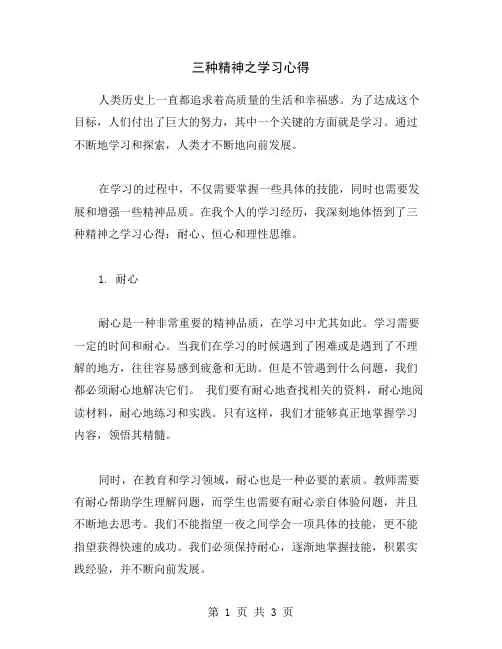 三种精神之学习心得

人类历史上一直都追求着高质量的生活和幸福感。为了达成这个目标，人们付出了巨大的努力，其中一个关键的方面就是学习。通过不断地学习和探索，人类才不断地向前发展。

在学习的过程中，不仅需要掌握一些具体的技能，同时也需要发展和增强一些精神品质。在我个人的学习经历，我深刻地体悟到了三种精神之学习心得：耐心、恒心和理性思维。

1. 耐心

耐心是一种非常重要的精神品质，在学习中尤其如此。学习需要一定的时间和耐心。当我们在学习的时候遇到了困难或是遇到了不理解的地方，往往容易感到疲惫和无助。但是不管遇到什么问题，我们都必须耐心地解决它们。 我们要有耐心地查找相关的资料，耐心地阅读材料，耐心地练习和实践。只有这样，我们才能够真正地掌握学习内容，领悟其精髓。

同时，在教育和学习领域，耐心也是一种必要的素质。教师需要有耐心帮助学生理解问题，而学生也需要有耐心亲自体验问题，并且不断地去思考。我们不能指望一夜之间学会一项具体的技能，更不能指望获得快速的成功。我们必须保持耐心，逐渐地掌握技能，积累实践经验，并不断向前发展。

第 1 页 共 3 页